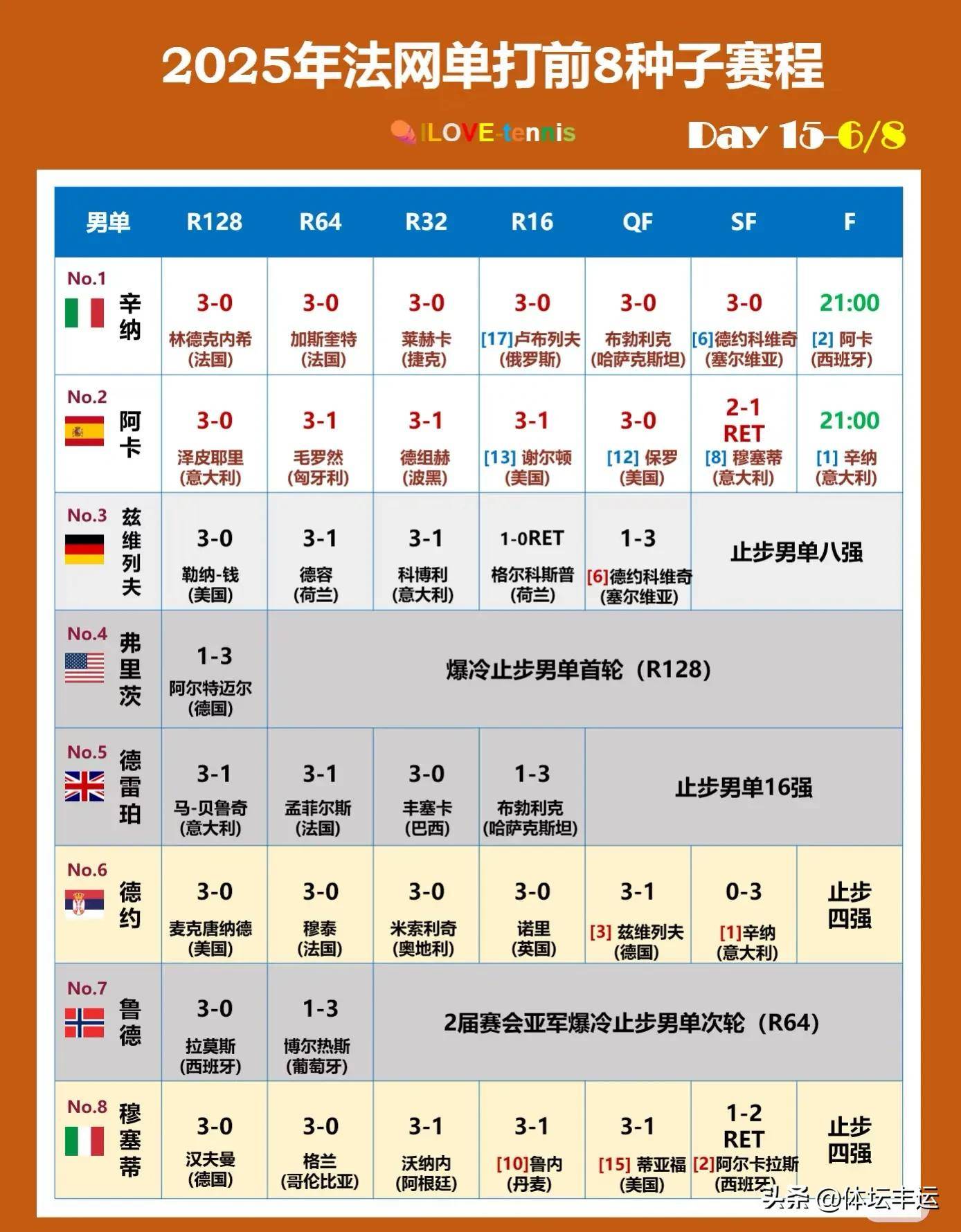 2025年法网单打前8种子赛程

ILOVE-tennis

Day 15-6/8

| 男单 | R128 | R64 | R32 | R16 | QF | SF | F |
|---|---|---|---|---|---|---|---|
| No.1 辛纳 | 3-0 林德克内希 (法国) | 3-0 加斯奎特 (法国) | 3-0 莱赫卡 (捷克) | 3-0 [17]卢布列夫 (俄罗斯) | 3-0 布勃利克 (哈萨克斯坦) | 3-0 [6]德约科维奇 (塞尔维亚) | 21:00 [2] 阿卡 (西班牙) |
| No.2 阿卡 | 3-0 泽皮耶里 (意大利) | 3-1 毛罗然 (匈牙利) | 3-1 德组赫 (波黑) | 3-1 [13] 谢尔顿 (美国) | 3-0 [12] 保罗 (美国) | 2-1 RET [8] 穆塞蒂 (意大利) | 21:00 [1] 辛纳 (意大利) |
| No.3 兹维列夫 | 3-0 勒纳-钱 (美国) | 3-1 德容 (荷兰) | 3-1 科博利 (意大利) | 1-0RET 格尔科斯普 (荷兰) | 1-3 [6]德约科维奇 (塞尔维亚) | 止步男单八强 | |
| No.4 弗里茨 | 1-3 阿尔特迈尔 (德国) | 爆冷止步男单首轮（R128） | | | | | |
| No.5 德雷珀 | 3-1 马-贝鲁奇 (意大利) | 3-1 孟菲尔斯 (法国) | 3-0 丰塞卡 (巴西) | 1-3 布勃利克 (哈萨克斯坦) | 止步男单16强 | | |
| No.6 德约 | 3-0 麦克唐纳德 (美国) | 3-0 穆泰 (法国) | 3-0 米索利奇 (奥地利) | 3-0 诺里 (英国) | 3-1 [3] 兹维列夫 (德国) | 0-3 [1]辛纳 (意大利) | 止步四强 |
| No.7 鲁德 | 3-0 拉莫斯 (西班牙) | 1-3 博尔热斯 (葡萄牙) | 2届赛会亚军爆冷止步男单次轮（R64） | | | | |
| No.8 穆塞蒂 | 3-0 汉夫曼 (德国) | 3-0 格兰 (哥伦比亚) | 3-1 沃纳内 (阿根廷) | 3-1 [10]鲁内 (丹麦) | 3-1 [15] 蒂亚福 (美国) | 1-2 RET [2]阿尔卡拉斯 (西班牙) | 止步四强 |

头条 @体坛丰运